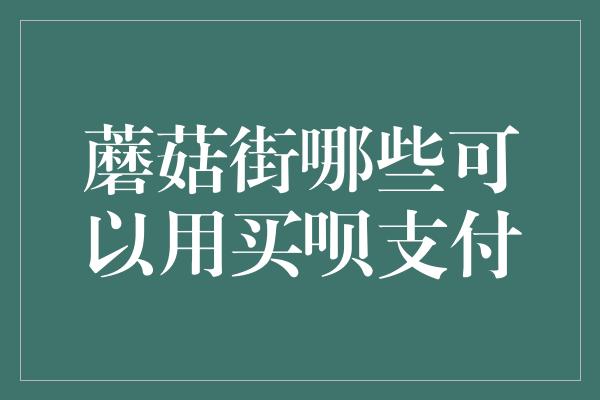 蘑菇街哪些可以用买呗支付